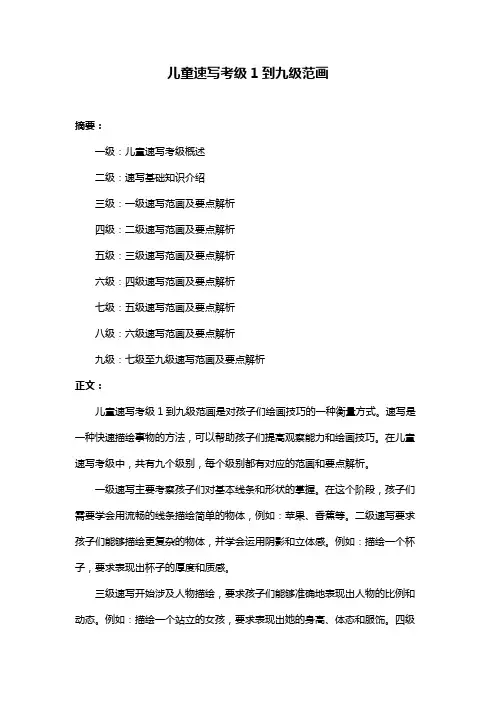 儿童速写考级 1 到九级范画

摘要：

一级：儿童速写考级概述

二级：速写基础知识介绍

三级：一级速写范画及要点解析

四级：二级速写范画及要点解析

五级：三级速写范画及要点解析

六级：四级速写范画及要点解析

七级：五级速写范画及要点解析

八级：六级速写范画及要点解析

九级：七级至九级速写范画及要点解析

正文：

儿童速写考级 1 到九级范画是对孩子们绘画技巧的一种衡量方式。速写是一种快速描绘事物的方法，可以帮助孩子们提高观察能力和绘画技巧。在儿童速写考级中，共有九个级别，每个级别都有对应的范画和要点解析。

一级速写主要考察孩子们对基本线条和形状的掌握。在这个阶段，孩子们需要学会用流畅的线条描绘简单的物体，例如：苹果、香蕉等。二级速写要求孩子们能够描绘更复杂的物体，并学会运用阴影和立体感。例如：描绘一个杯子，要求表现出杯子的厚度和质感。

三级速写开始涉及人物描绘，要求孩子们能够准确地表现出人物的比例和动态。例如：描绘一个站立的女孩，要求表现出她的身高、体态和服饰。四级